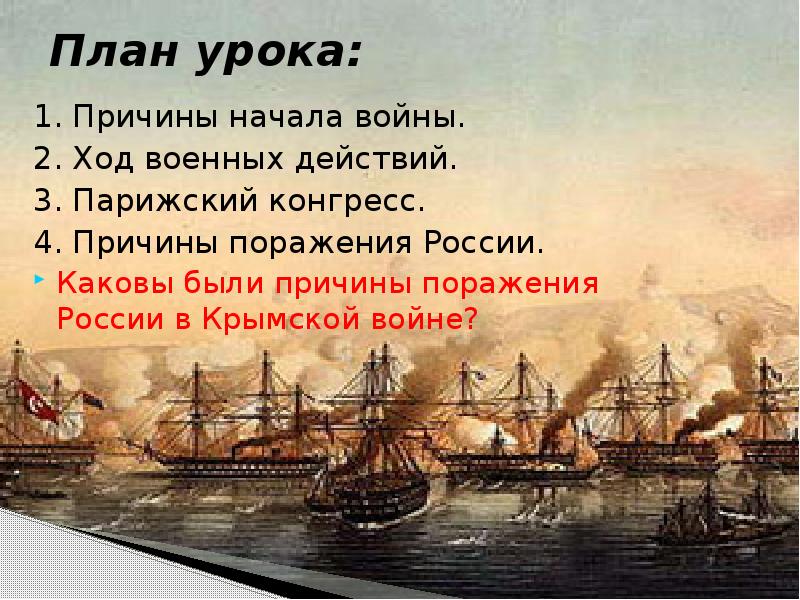 План урока:

1. Причины начала войны.
2. Ход военных действий.
3. Парижский конгресс.
4. Причины поражения России.

Каковы были причины поражения России в Крымской войне?